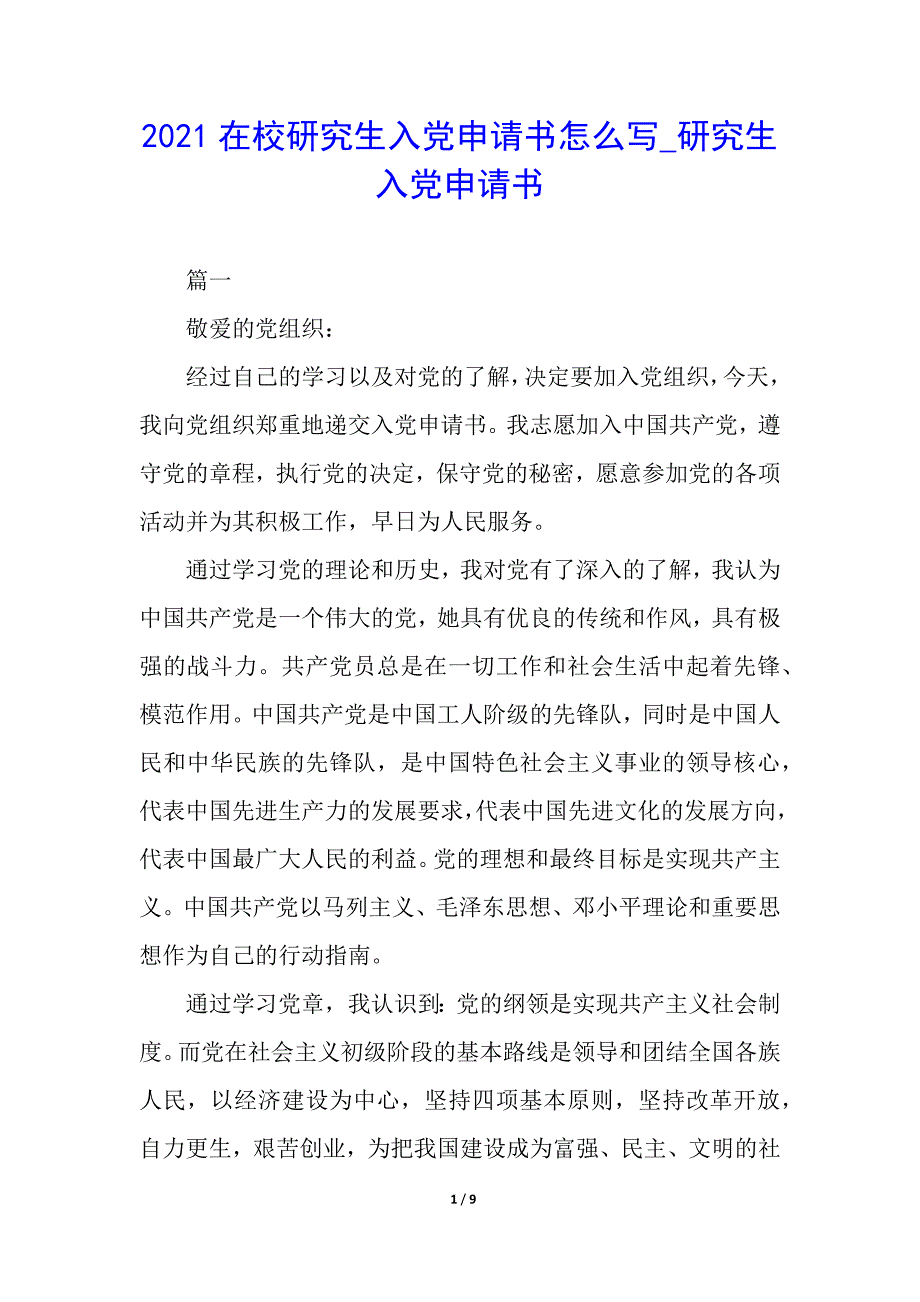 2021 在校研究生入党申请书怎么写_研究生入党申请书

篇一

敬爱的党组织：

经过自己的学习以及对党的了解，决定要加入党组织，今天，我向党组织郑重地递交入党申请书。我志愿加入中国共产党，遵守党的章程，执行党的决定，保守党的秘密，愿意参加党的各项活动并为其积极工作，早日为人民服务。

通过学习党的理论和历史，我对党有了深入的了解，我认为中国共产党是一个伟大的党，她具有优良的传统和作风，具有极强的战斗力。共产党员总是在一切工作和社会生活中起着先锋、模范作用。中国共产党是中国工人阶级的先锋队，同时是中国人民和中华民族的先锋队，是中国特色社会主义事业的领导核心，代表中国先进生产力的发展要求，代表中国先进文化的发展方向，代表中国最广大人民的利益。党的理想和最终目标是实现共产主义。中国共产党以马列主义、毛泽东思想、邓小平理论和重要思想作为自己的行动指南。

通过学习党章，我认识到：党的纲领是实现共产主义社会制度。而党在社会主义初级阶段的基本路线是领导和团结全国各族人民，以经济建设为中心，坚持四项基本原则，坚持改革开放，自力更生，艰苦创业，为把我国建设成为富强、民主、文明的社

1 / 9